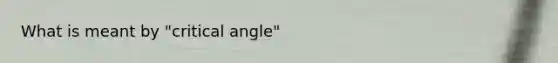 What is meant by "critical angle"